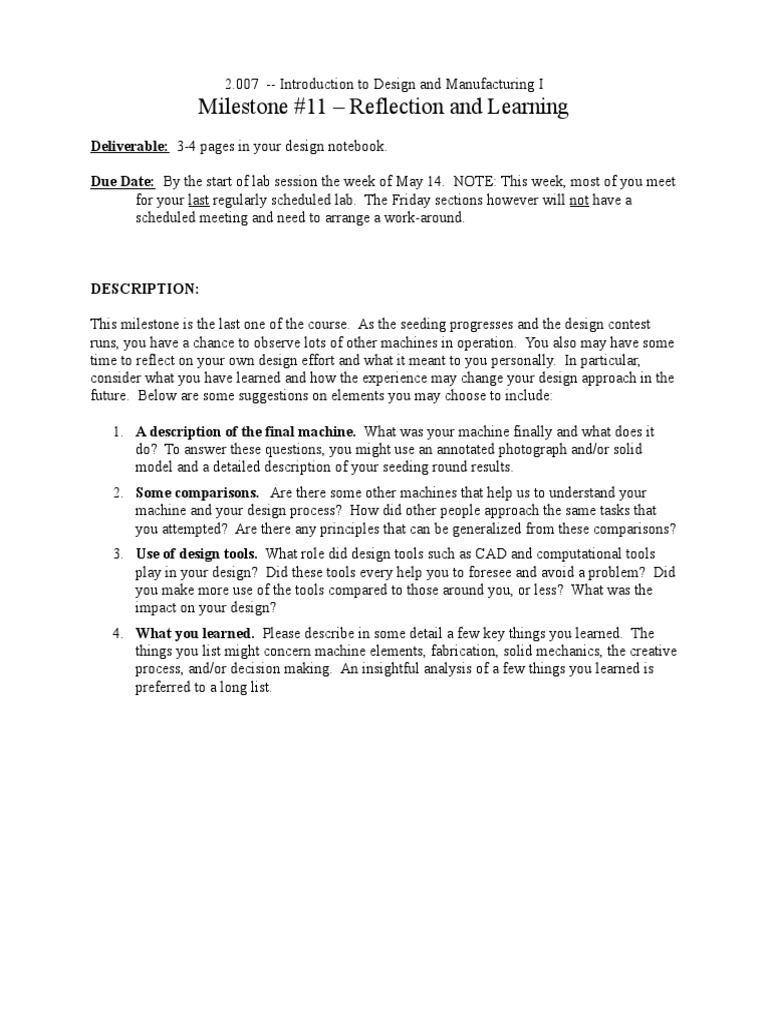 2.007 -- Introduction to Design and Manufacturing I
Milestone #11 – Reflection and Learning

Deliverable: 3-4 pages in your design notebook.

Due Date: By the start of lab session the week of May 14. NOTE: This week, most of you meet for your last regularly scheduled lab. The Friday sections however will not have a scheduled meeting and need to arrange a work-around.

DESCRIPTION:

This milestone is the last one of the course. As the seeding progresses and the design contest runs, you have a chance to observe lots of other machines in operation. You also may have some time to reflect on your own design effort and what it meant to you personally. In particular, consider what you have learned and how the experience may change your design approach in the future. Below are some suggestions on elements you may choose to include:

1. A description of the final machine. What was your machine finally and what does it do? To answer these questions, you might use an annotated photograph and/or solid model and a detailed description of your seeding round results.

2. Some comparisons. Are there some other machines that help us to understand your machine and your design process? How did other people approach the same tasks that you attempted? Are there any principles that can be generalized from these comparisons?

3. Use of design tools. What role did design tools such as CAD and computational tools play in your design? Did these tools every help you to foresee and avoid a problem? Did you make more use of the tools compared to those around you, or less? What was the impact on your design?

4. What you learned. Please describe in some detail a few key things you learned. The things you list might concern machine elements, fabrication, solid mechanics, the creative process, and/or decision making. An insightful analysis of a few things you learned is preferred to a long list.